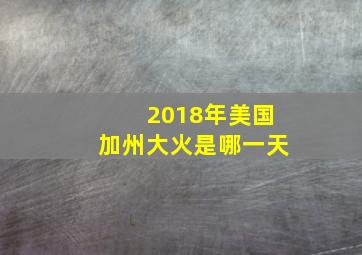 2018年美国
加州大火是哪一天